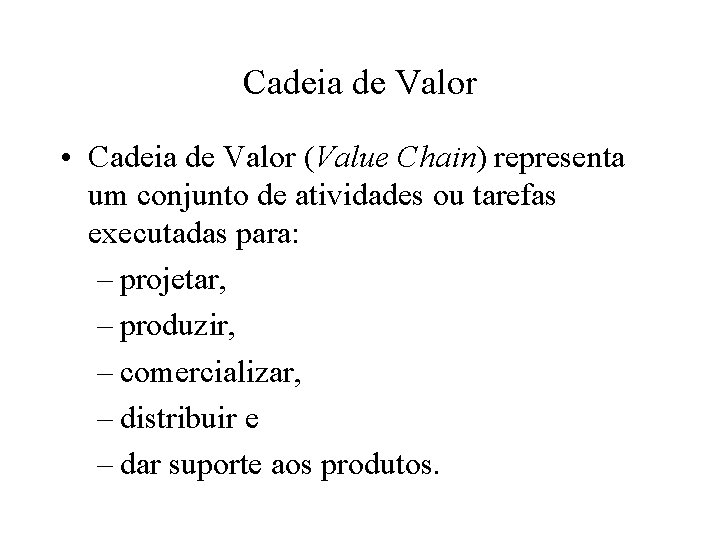 Cadeia de Valor

• Cadeia de Valor (Value Chain) representa um conjunto de atividades ou tarefas executadas para:
– projetar,
– produzir,
– comercializar,
– distribuir e
– dar suporte aos produtos.